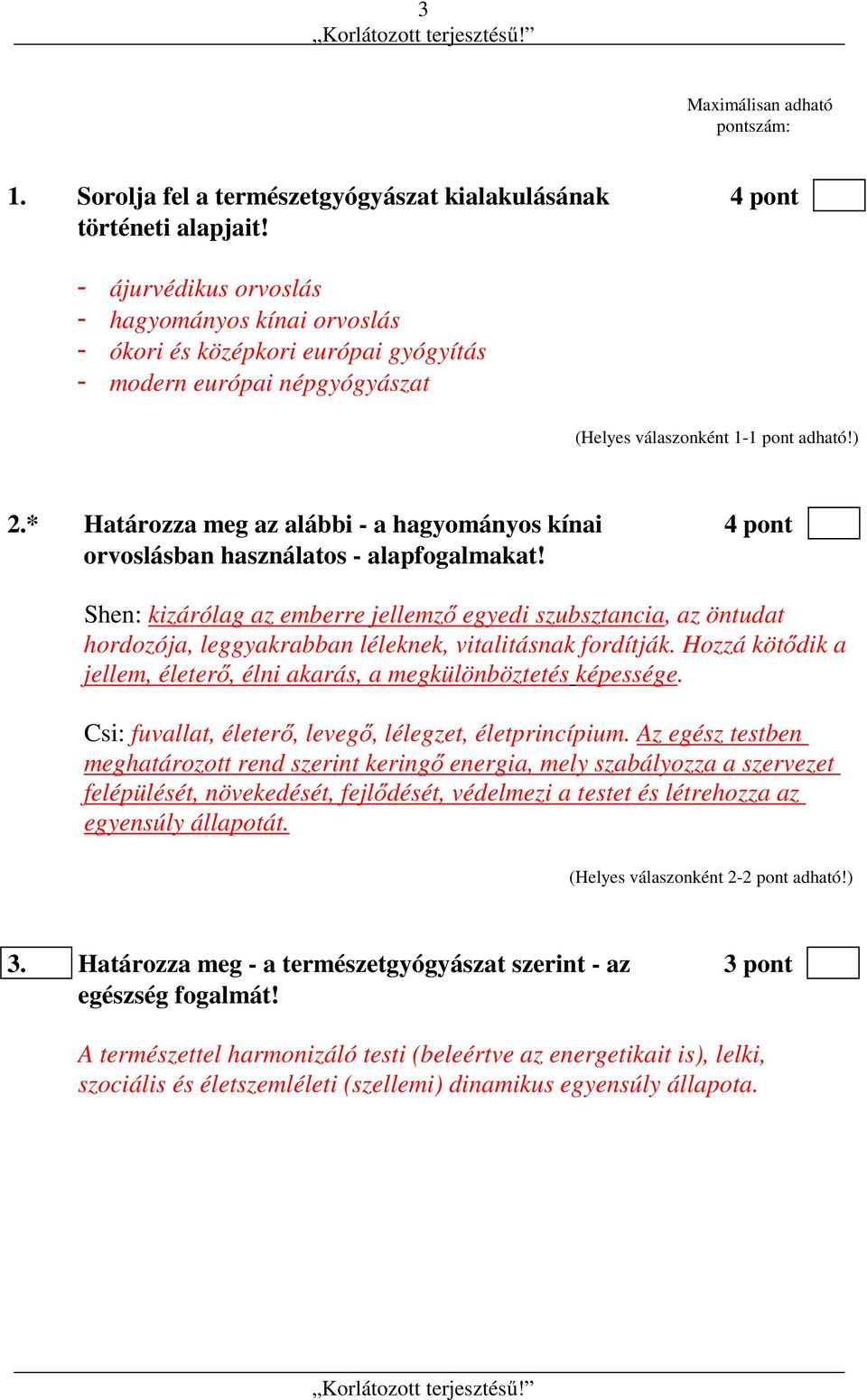 3
„Korlátozott terjesztésű!”

Maximálisan adható pontszám:

1. Sorolja fel a természetgyógyászat kialakulásának történeti alapjait! 4 pont

- ájurvédikus orvoslás
- hagyományos kínai orvoslás
- ókori és középkori európai gyógyítás
- modern európai népgyógyászat

(Helyes válaszonként 1-1 pont adható!)

2.* Határozza meg az alábbi - a hagyományos kínai orvoslásban használatos - alapfogalmakat! 4 pont

Shen: kizárólag az emberre jellemző egyedi szubsztancia, az öntudat hordozója, leggyakrabban léleknek, vitalitásnak fordítják. Hozzá kötődik a jellem, életerő, élni akarás, a megkülönböztetés képessége.

Csi: fuvallat, életerő, levegő, lélegzet, életprincípium. Az egész testben meghatározott rend szerint keringő energia, mely szabályozza a szervezet felépülését, növekedését, fejlődését, védelmezi a testet és létrehozza az egyensúly állapotát.

(Helyes válaszonként 2-2 pont adható!)

3. Határozza meg - a természetgyógyászat szerint - az egészség fogalmát! 3 pont

A természettel harmonizáló testi (beleértve az energetikait is), lelki, szociális és életszemléleti (szellemi) dinamikus egyensúly állapota.

„Korlátozott terjesztésű!”